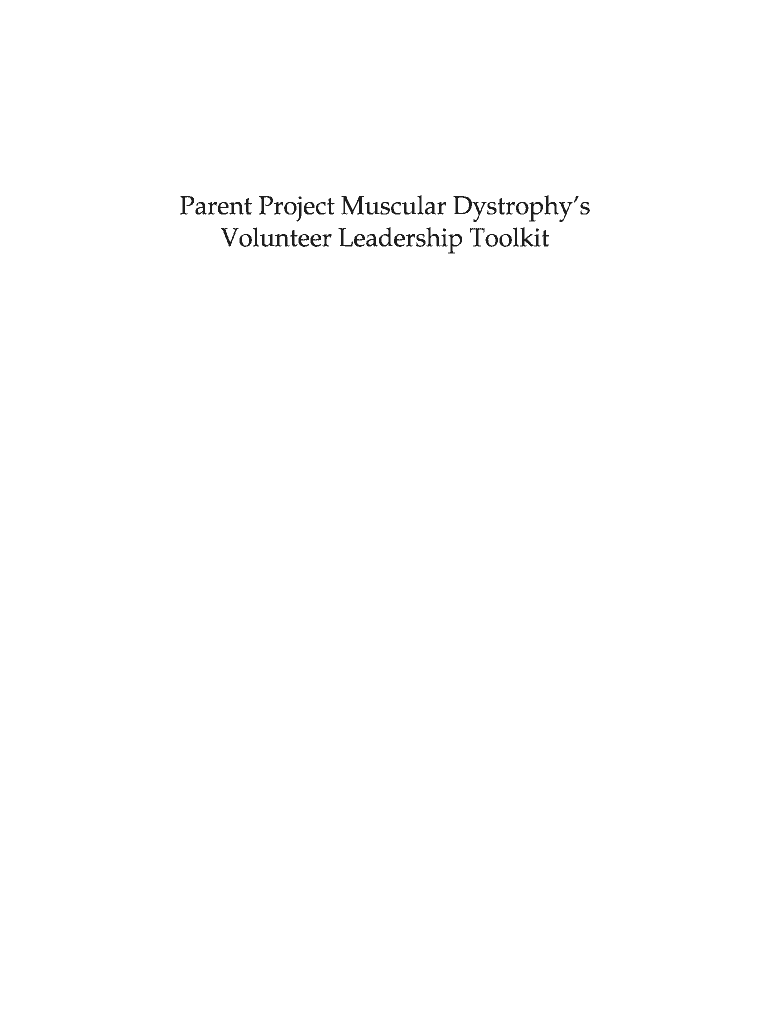 Parent Project Muscular Dystrophy's
Volunteer Leadership Toolkit